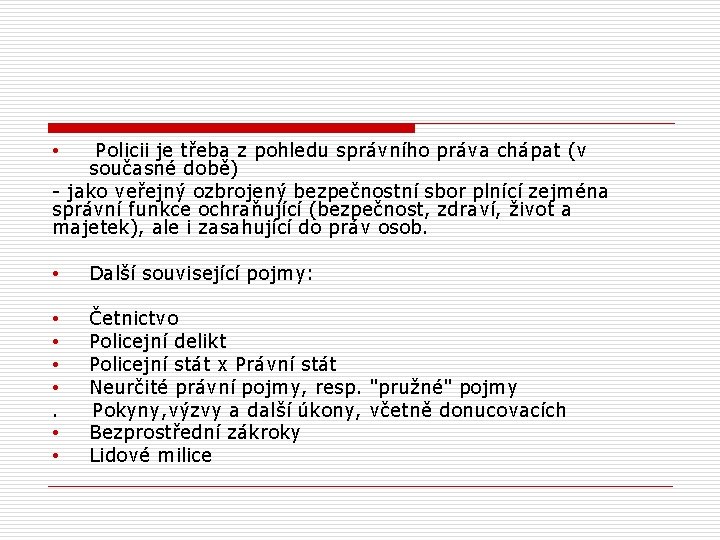 • Policii je třeba z pohledu správního práva chápat (v současné době)

- jako veřejný ozbrojený bezpečnostní sbor plnící zejména správní funkce ochraňující (bezpečnost, zdraví, život a majetek), ale i zasahující do práv osob.

• Další související pojmy:

• Četnictvo
• Policejní delikt
• Policejní stát x Právní stát
• Neurčité právní pojmy, resp. "pružné" pojmy
. Pokyny,výzvy a další úkony, včetně donucovacích
• Bezprostřední zákroky
• Lidové milice